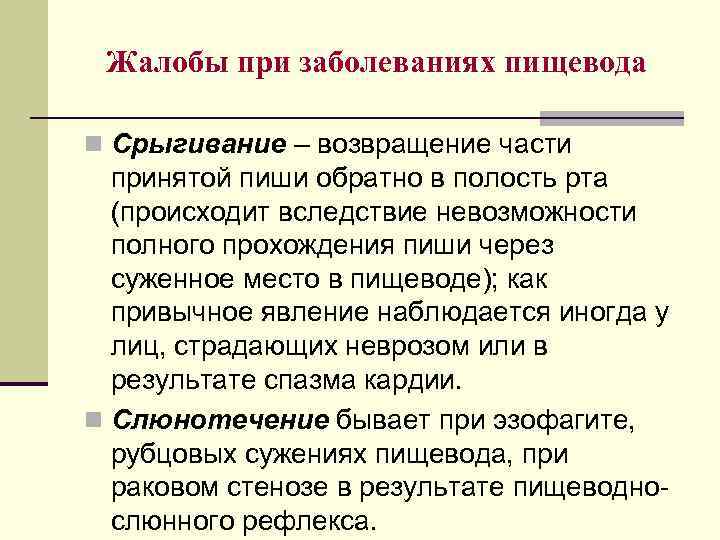 Жалобы при заболеваниях пищевода

Срыгивание – возвращение части принятой пиши обратно в полость рта (происходит вследствие невозможности полного прохождения пиши через суженное место в пищеводе); как привычное явление наблюдается иногда у лиц, страдающих неврозом или в результате спазма кардии.

Слюнотечение бывает при эзофагите, рубцовых сужениях пищевода, при раковом стенозе в результате пищеводно-слюнного рефлекса.